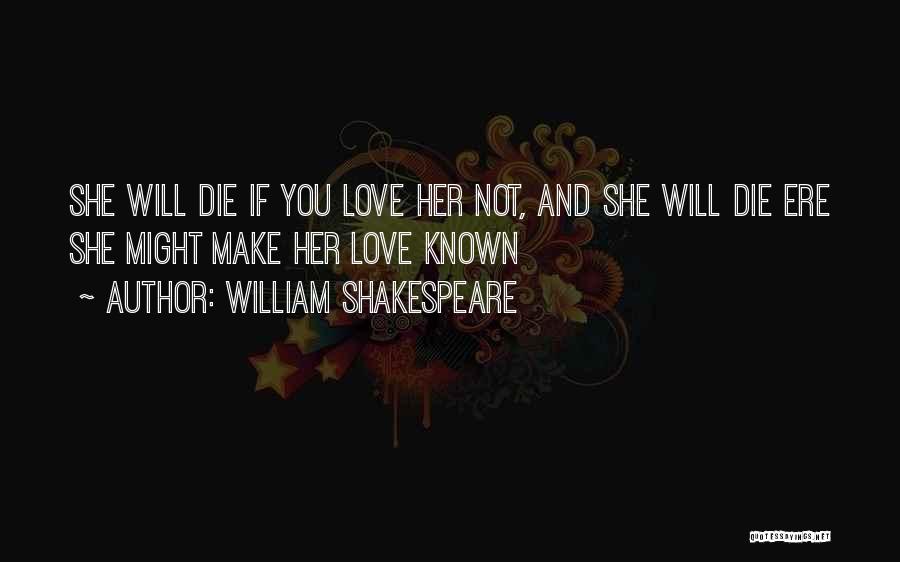 SHE WILL DIE IF YOU LOVE HER NOT, AND SHE WILL DIE ERE SHE MIGHT MAKE HER LOVE KNOWN

~ AUTHOR: WILLIAM SHAKESPEARE

QUOTESSAYINGS.NET